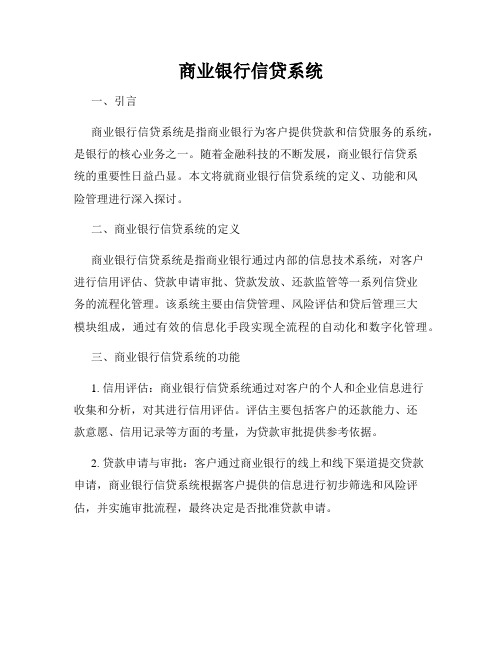 商业银行信贷系统

一、引言

商业银行信贷系统是指商业银行为客户提供贷款和信贷服务的系统，是银行的核心业务之一。随着金融科技的不断发展，商业银行信贷系统的重要性日益凸显。本文将就商业银行信贷系统的定义、功能和风险管理进行深入探讨。

二、商业银行信贷系统的定义

商业银行信贷系统是指商业银行通过内部的信息技术系统，对客户进行信用评估、贷款申请审批、贷款发放、还款监管等一系列信贷业务的流程化管理。该系统主要由信贷管理、风险评估和贷后管理三大模块组成，通过有效的信息化手段实现全流程的自动化和数字化管理。

三、商业银行信贷系统的功能

1. 信用评估：商业银行信贷系统通过对客户的个人和企业信息进行收集和分析，对其进行信用评估。评估主要包括客户的还款能力、还款意愿、信用记录等方面的考量，为贷款审批提供参考依据。

2. 贷款申请与审批：客户通过商业银行的线上和线下渠道提交贷款申请，商业银行信贷系统根据客户提供的信息进行初步筛选和风险评估，并实施审批流程，最终决定是否批准贷款申请。